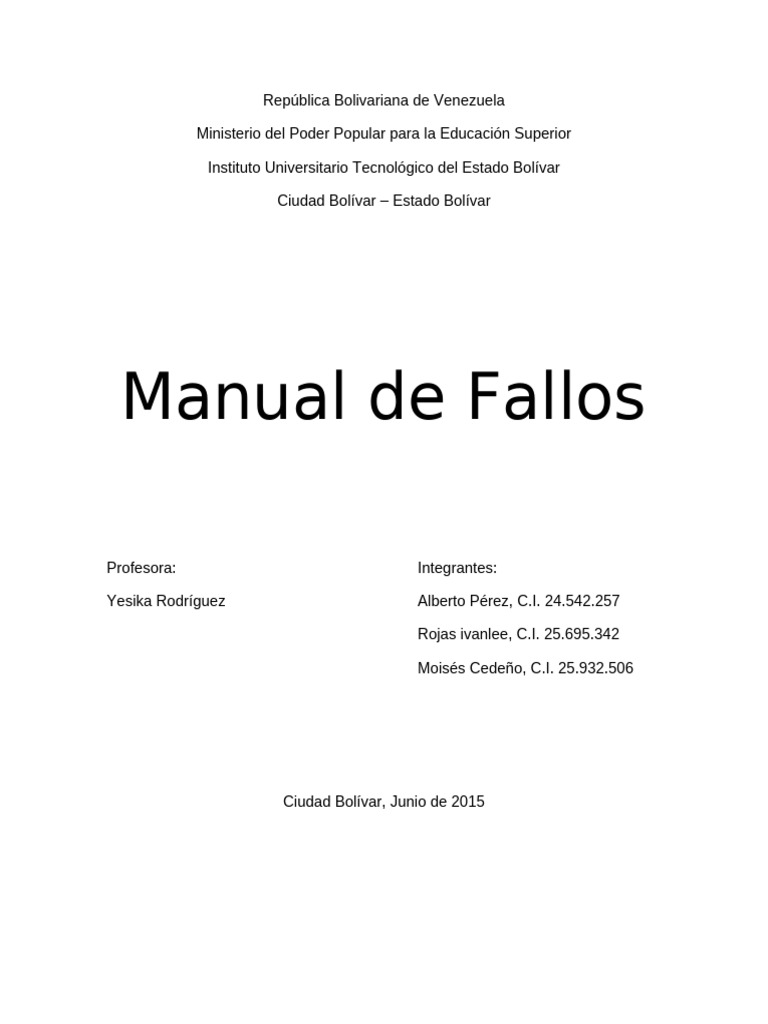 República Bolivariana de Venezuela

Ministerio del Poder Popular para la Educación Superior

Instituto Universitario Tecnológico del Estado Bolívar

Ciudad Bolívar – Estado Bolívar

Manual de Fallos

Profesora:

Yesika Rodríguez

Integrantes:

Alberto Pérez, C.I. 24.542.257

Rojas ivanlee, C.I. 25.695.342

Moisés Cedeño, C.I. 25.932.506

Ciudad Bolívar, Junio de 2015